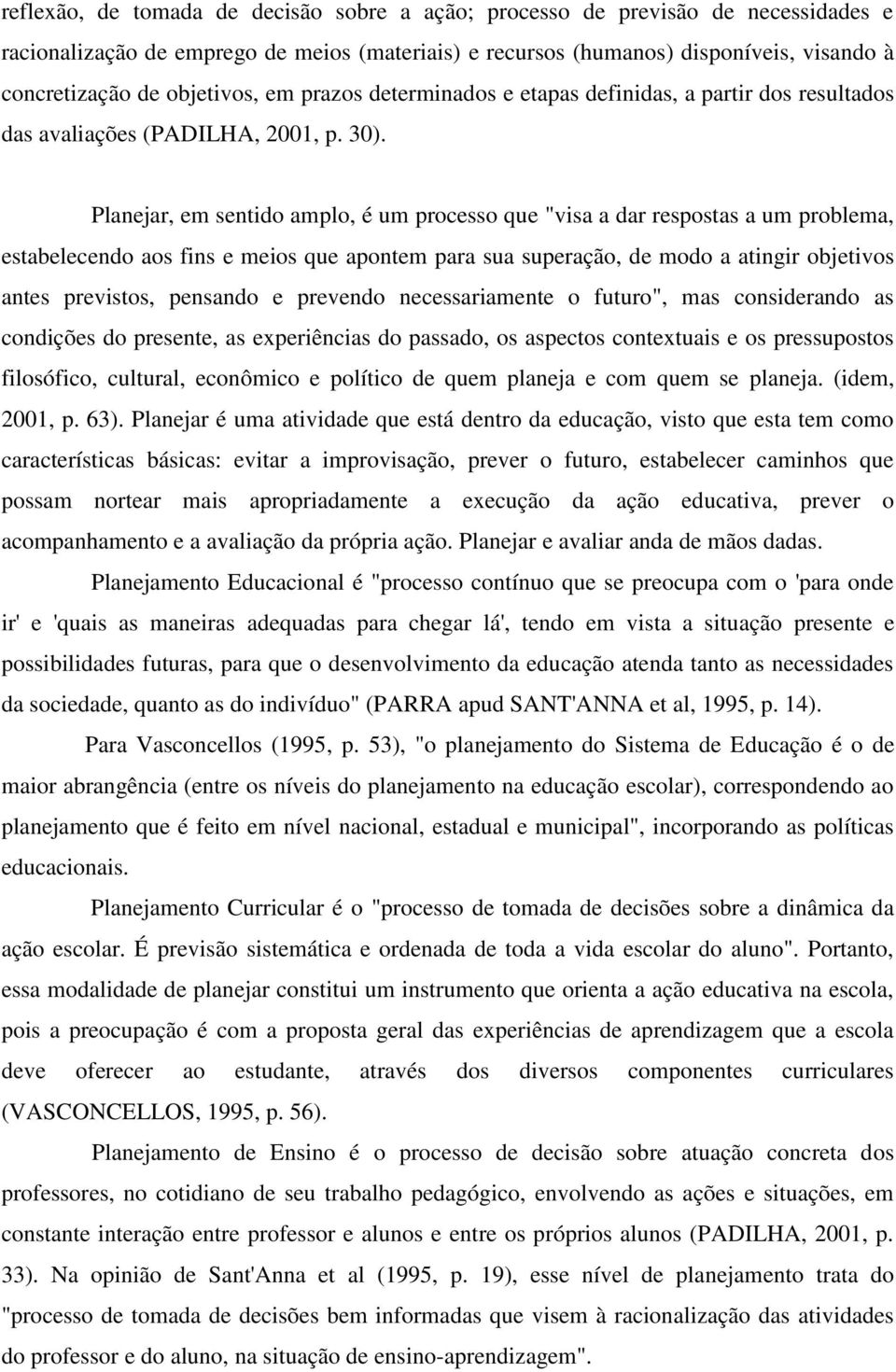 reflexão, de tomada de decisão sobre a ação; processo de previsão de necessidades e racionalização de emprego de meios (materiais) e recursos (humanos) disponíveis, visando à concretização de objetivos, em prazos determinados e etapas definidas, a partir dos resultados das avaliações (PADILHA, 2001, p. 30).

Planejar, em sentido amplo, é um processo que "visa a dar respostas a um problema, estabelecendo aos fins e meios que apontem para sua superação, de modo a atingir objetivos antes previstos, pensando e prevendo necessariamente o futuro", mas considerando as condições do presente, as experiências do passado, os aspectos contextuais e os pressupostos filosófico, cultural, econômico e político de quem planeja e com quem se planeja. (idem, 2001, p. 63). Planejar é uma atividade que está dentro da educação, visto que esta tem como características básicas: evitar a improvisação, prever o futuro, estabelecer caminhos que possam nortear mais apropriadamente a execução da ação educativa, prever o acompanhamento e a avaliação da própria ação. Planejar e avaliar anda de mãos dadas.

Planejamento Educacional é "processo contínuo que se preocupa com o 'para onde ir' e 'quais as maneiras adequadas para chegar lá', tendo em vista a situação presente e possibilidades futuras, para que o desenvolvimento da educação atenda tanto as necessidades da sociedade, quanto as do indivíduo" (PARRA apud SANT'ANNA et al, 1995, p. 14).

Para Vasconcellos (1995, p. 53), "o planejamento do Sistema de Educação é o de maior abrangência (entre os níveis do planejamento na educação escolar), correspondendo ao planejamento que é feito em nível nacional, estadual e municipal", incorporando as políticas educacionais.

Planejamento Curricular é o "processo de tomada de decisões sobre a dinâmica da ação escolar. É previsão sistemática e ordenada de toda a vida escolar do aluno". Portanto, essa modalidade de planejar constitui um instrumento que orienta a ação educativa na escola, pois a preocupação é com a proposta geral das experiências de aprendizagem que a escola deve oferecer ao estudante, através dos diversos componentes curriculares (VASCONCELLOS, 1995, p. 56).

Planejamento de Ensino é o processo de decisão sobre atuação concreta dos professores, no cotidiano de seu trabalho pedagógico, envolvendo as ações e situações, em constante interação entre professor e alunos e entre os próprios alunos (PADILHA, 2001, p. 33). Na opinião de Sant'Anna et al (1995, p. 19), esse nível de planejamento trata do "processo de tomada de decisões bem informadas que visem à racionalização das atividades do professor e do aluno, na situação de ensino-aprendizagem".